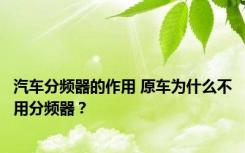 汽车分频器的作用 原车为什么不用分频器？